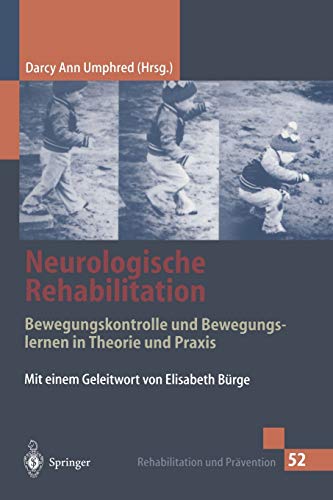 Darcy Ann Umphred (Hrsg.)

Neurologische Rehabilitation

Bewegungskontrolle und Bewegungslernen in Theorie und Praxis

Mit einem Geleitwort von Elisabeth Bürge

Springer

Rehabilitation und Prävention 52